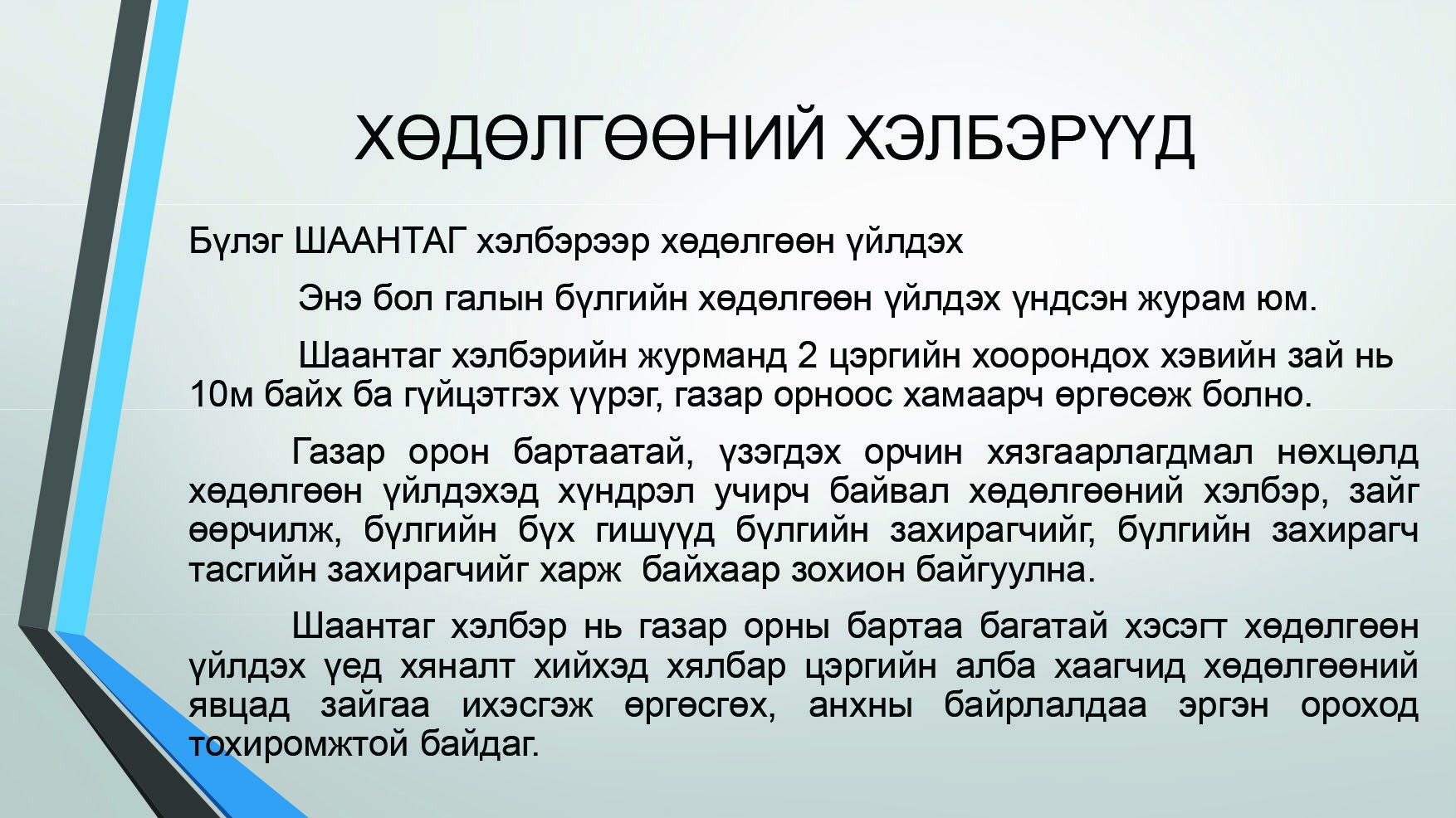 ХӨДӨЛГӨӨНИЙ ХЭЛБЭРҮҮД

Бүлэг ШААНТАГ хэлбэрээр хөдөлгөөн үйлдэх

Энэ бол галын бүлгийн хөдөлгөөн үйлдэх үндсэн журам юм.

Шаантаг хэлбэрийн журманд 2 цэргийн хоорондох хэвийн зай нь 10м байх ба гүйцэтгэх үүрэг, газар орноос хамаарч өргөсөж болно.

Газар орон бартаатай, үзэгдэх орчин хязгаарлагдмал нөхцөлд хөдөлгөөн үйлдэхэд хүндрэл учирч байвал хөдөлгөөний хэлбэр, зайг өөрчилж, бүлгийн бүх гишүүд бүлгийн захирагчийг, бүлгийн захирагч тасгийн захирагчийг харж байхаар зохион байгуулна.

Шаантаг хэлбэр нь газар орны бартаа багатай хэсэгт хөдөлгөөн үйлдэх үед хяналт хийхэд хялбар цэргийн алба хаагчид хөдөлгөөний явцад зайгаа ихэсгэж өргөсгөх, анхны байрлалдаа эргэн ороход тохиромжтой байдаг.